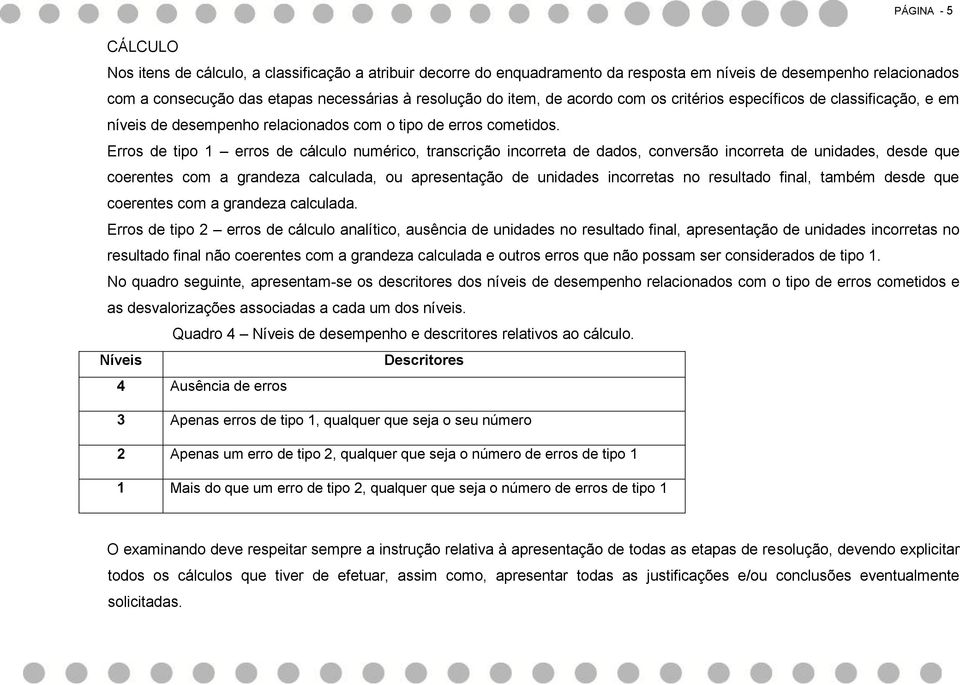 PÁGINA - 5

CÁLCULO

Nos itens de cálculo, a classificação a atribuir decorre do enquadramento da resposta em níveis de desempenho relacionados com a consecução das etapas necessárias à resolução do item, de acordo com os critérios específicos de classificação, e em níveis de desempenho relacionados com o tipo de erros cometidos.

Erros de tipo 1 – erros de cálculo numérico, transcrição incorreta de dados, conversão incorreta de unidades, desde que coerentes com a grandeza calculada, ou apresentação de unidades incorretas no resultado final, também desde que coerentes com a grandeza calculada.

Erros de tipo 2 – erros de cálculo analítico, ausência de unidades no resultado final, apresentação de unidades incorretas no resultado final não coerentes com a grandeza calculada e outros erros que não possam ser considerados de tipo 1.

No quadro seguinte, apresentam-se os descritores dos níveis de desempenho relacionados com o tipo de erros cometidos e as desvalorizações associadas a cada um dos níveis.

Quadro 4 – Níveis de desempenho e descritores relativos ao cálculo.

| Níveis | Descritores |
|---|---|
| 4 | Ausência de erros |
| 3 | Apenas erros de tipo 1, qualquer que seja o seu número |
| 2 | Apenas um erro de tipo 2, qualquer que seja o número de erros de tipo 1 |
| 1 | Mais do que um erro de tipo 2, qualquer que seja o número de erros de tipo 1 |

O examinando deve respeitar sempre a instrução relativa à apresentação de todas as etapas de resolução, devendo explicitar todos os cálculos que tiver de efetuar, assim como, apresentar todas as justificações e/ou conclusões eventualmente solicitadas.